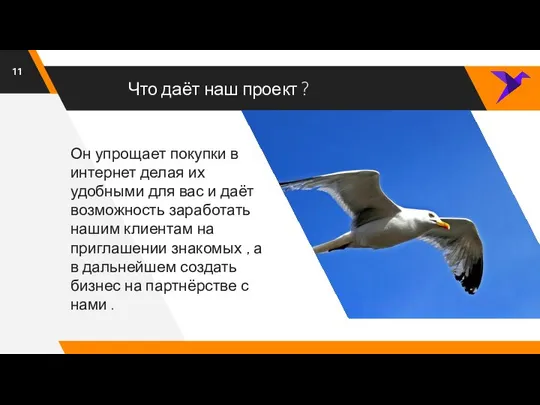 11

Что даёт наш проект ?

Он упрощает покупки в интернет делая их удобными для вас и даёт возможность заработать нашим клиентам на приглашении знакомых , а в дальнейшем создать бизнес на партнёрстве с нами .